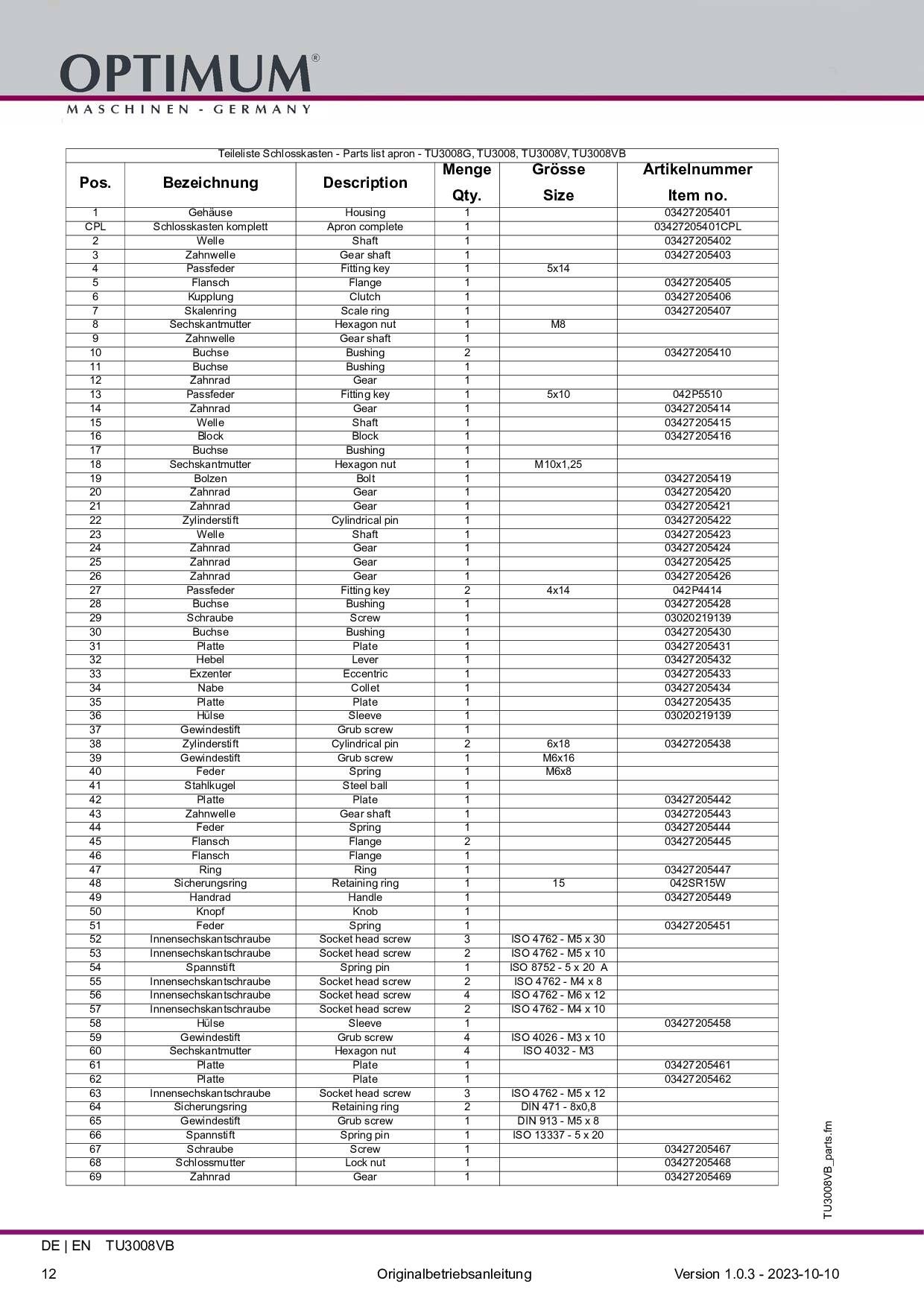 OPTIMUM®
MASCHINEN - GERMANY

Teileliste Schlosskasten - Parts list apron - TU3008G, TU3008, TU3008V, TU3008VB

| Pos. | Bezeichnung | Description | Menge Qty. | Grösse Size | Artikelnummer Item no. |
|---|---|---|---|---|---|
| 1 | Gehäuse | Housing | 1 | | 03427205401 |
| CPL | Schlosskasten komplett | Apron complete | 1 | | 03427205401CPL |
| 2 | Welle | Shaft | 1 | | 03427205402 |
| 3 | Zahnwelle | Gear shaft | 1 | | 03427205403 |
| 4 | Passfeder | Fitting key | 1 | 5x14 | |
| 5 | Flansch | Flange | 1 | | 03427205405 |
| 6 | Kupplung | Clutch | 1 | | 03427205406 |
| 7 | Skalenring | Scale ring | 1 | | 03427205407 |
| 8 | Sechskantmutter | Hexagon nut | 1 | M8 | |
| 9 | Zahnwelle | Gear shaft | 1 | | |
| 10 | Buchse | Bushing | 2 | | 03427205410 |
| 11 | Buchse | Bushing | 1 | | |
| 12 | Zahnrad | Gear | 1 | | |
| 13 | Passfeder | Fitting key | 1 | 5x10 | 042P5510 |
| 14 | Zahnrad | Gear | 1 | | 03427205414 |
| 15 | Welle | Shaft | 1 | | 03427205415 |
| 16 | Block | Block | 1 | | 03427205416 |
| 17 | Buchse | Bushing | 1 | | |
| 18 | Sechskantmutter | Hexagon nut | 1 | M10x1,25 | |
| 19 | Bolzen | Bolt | 1 | | 03427205419 |
| 20 | Zahnrad | Gear | 1 | | 03427205420 |
| 21 | Zahnrad | Gear | 1 | | 03427205421 |
| 22 | Zylinderstift | Cylindrical pin | 1 | | 03427205422 |
| 23 | Welle | Shaft | 1 | | 03427205423 |
| 24 | Zahnrad | Gear | 1 | | 03427205424 |
| 25 | Zahnrad | Gear | 1 | | 03427205425 |
| 26 | Zahnrad | Gear | 1 | | 03427205426 |
| 27 | Passfeder | Fitting key | 2 | 4x14 | 042P4414 |
| 28 | Buchse | Bushing | 1 | | 03427205428 |
| 29 | Schraube | Screw | 1 | | 03020219139 |
| 30 | Buchse | Bushing | 1 | | 03427205430 |
| 31 | Platte | Plate | 1 | | 03427205431 |
| 32 | Hebel | Lever | 1 | | 03427205432 |
| 33 | Exzenter | Eccentric | 1 | | 03427205433 |
| 34 | Nabe | Collet | 1 | | 03427205434 |
| 35 | Platte | Plate | 1 | | 03427205435 |
| 36 | Hülse | Sleeve | 1 | | 03020219139 |
| 37 | Gewindestift | Grub screw | 1 | | |
| 38 | Zylinderstift | Cylindrical pin | 2 | 6x18 | 03427205438 |
| 39 | Gewindestift | Grub screw | 1 | M6x16 | |
| 40 | Feder | Spring | 1 | M6x8 | |
| 41 | Stahlkugel | Steel ball | 1 | | |
| 42 | Platte | Plate | 1 | | 03427205442 |
| 43 | Zahnwelle | Gear shaft | 1 | | 03427205443 |
| 44 | Feder | Spring | 1 | | 03427205444 |
| 45 | Flansch | Flange | 2 | | 03427205445 |
| 46 | Flansch | Flange | 1 | | |
| 47 | Ring | Ring | 1 | | 03427205447 |
| 48 | Sicherungsring | Retaining ring | 1 | 15 | 042SR15W |
| 49 | Handrad | Handle | 1 | | 03427205449 |
| 50 | Knopf | Knob | 1 | | |
| 51 | Feder | Spring | 1 | | 03427205451 |
| 52 | Innensechskantschraube | Socket head screw | 3 | ISO 4762 - M5 x 30 | |
| 53 | Innensechskantschraube | Socket head screw | 2 | ISO 4762 - M5 x 10 | |
| 54 | Spannstift | Spring pin | 1 | ISO 8752 - 5 x 20 A | |
| 55 | Innensechskantschraube | Socket head screw | 2 | ISO 4762 - M4 x 8 | |
| 56 | Innensechskantschraube | Socket head screw | 4 | ISO 4762 - M6 x 12 | |
| 57 | Innensechskantschraube | Socket head screw | 2 | ISO 4762 - M4 x 10 | |
| 58 | Hülse | Sleeve | 1 | | 03427205458 |
| 59 | Gewindestift | Grub screw | 4 | ISO 4026 - M3 x 10 | |
| 60 | Sechskantmutter | Hexagon nut | 4 | ISO 4032 - M3 | |
| 61 | Platte | Plate | 1 | | 03427205461 |
| 62 | Platte | Plate | 1 | | 03427205462 |
| 63 | Innensechskantschraube | Socket head screw | 3 | ISO 4762 - M5 x 12 | |
| 64 | Sicherungsring | Retaining ring | 2 | DIN 471 - 8x0,8 | |
| 65 | Gewindestift | Grub screw | 1 | DIN 913 - M5 x 8 | |
| 66 | Spannstift | Spring pin | 1 | ISO 13337 - 5 x 20 | |
| 67 | Schraube | Screw | 1 | | 03427205467 |
| 68 | Schlossmutter | Lock nut | 1 | | 03427205468 |
| 69 | Zahnrad | Gear | 1 | | 03427205469 |

TU3008VB_parts.fm

DE | EN TU3008VB
12 Originalbetriebsanleitung Version 1.0.3 - 2023-10-10